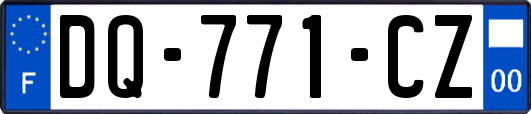 F

DQ-771-CZ

00